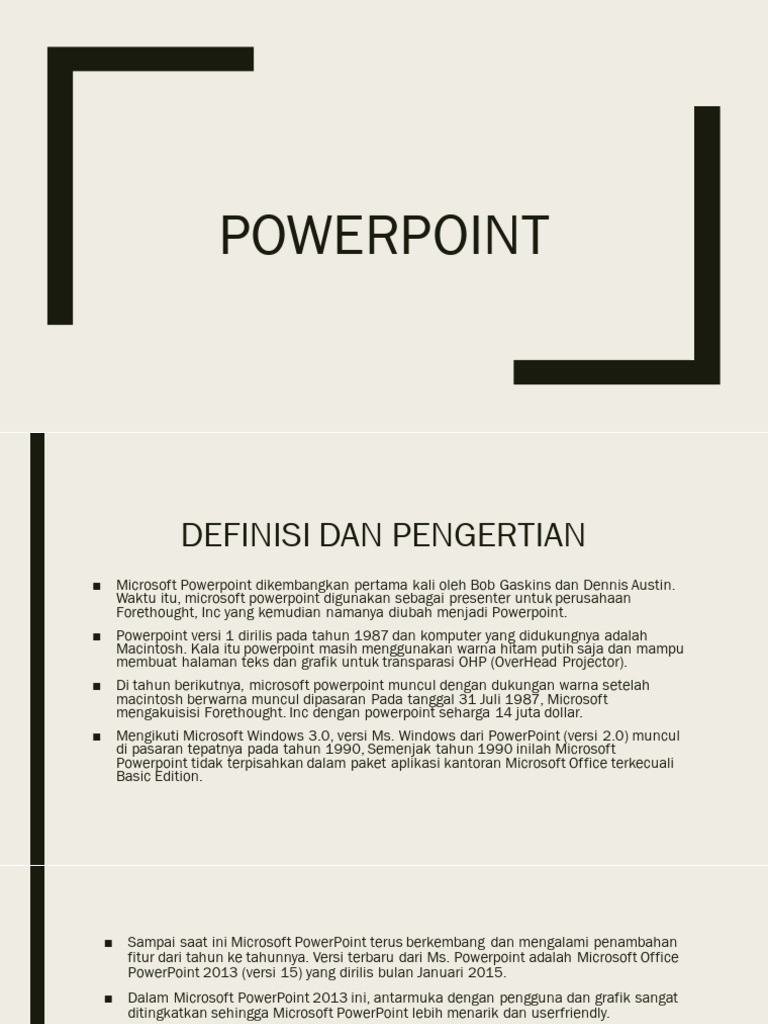 POWERPOINT

DEFINISI DAN PENGERTIAN

■ Microsoft Powerpoint dikembangkan pertama kali oleh Bob Gaskins dan Dennis Austin. Waktu itu, microsoft powerpoint digunakan sebagai presenter untuk perusahaan Forethought, Inc yang kemudian namanya diubah menjadi Powerpoint.

■ Powerpoint versi 1 dirilis pada tahun 1987 dan komputer yang didukungnya adalah Macintosh. Kala itu powerpoint masih menggunakan warna hitam putih saja dan mampu membuat halaman teks dan grafik untuk transparasi OHP (OverHead Projector).

■ Di tahun berikutnya, microsoft powerpoint muncul dengan dukungan warna setelah macintosh berwarna muncul dipasaran Pada tanggal 31 Juli 1987, Microsoft mengakuisisi Forethought. Inc dengan powerpoint seharga 14 juta dollar.

■ Mengikuti Microsoft Windows 3.0, versi Ms. Windows dari PowerPoint (versi 2.0) muncul di pasaran tepatnya pada tahun 1990, Semenjak tahun 1990 inilah Microsoft Powerpoint tidak terpisahkan dalam paket aplikasi kantoran Microsoft Office terkecuali Basic Edition.

■ Sampai saat ini Microsoft PowerPoint terus berkembang dan mengalami penambahan fitur dari tahun ke tahunnya. Versi terbaru dari Ms. Powerpoint adalah Microsoft Office PowerPoint 2013 (versi 15) yang dirilis bulan Januari 2015.

■ Dalam Microsoft PowerPoint 2013 ini, antarmuka dengan pengguna dan grafik sangat ditingkatkan sehingga Microsoft PowerPoint lebih menarik dan userfriendly.